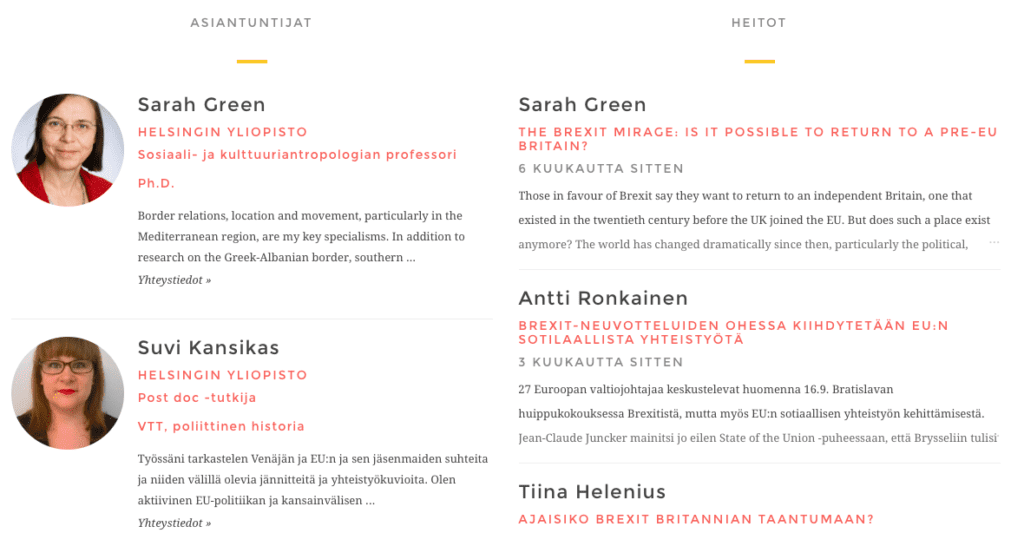 ASIANTUNTIJAT

Sarah Green
HELSINGIN YLIOPISTO
Sosiaali- ja kulttuuriantropologian professori
Ph.D.
Border relations, location and movement, particularly in the Mediterranean region, are my key specialisms. In addition to research on the Greek-Albanian border, southern ...
Yhteystiedot »

Suvi Kansikas
HELSINGIN YLIOPISTO
Post doc -tutkija
VTT, poliittinen historia
Työssäni tarkastelen Venäjän ja EU:n ja sen jäsenmaiden suhteita ja niiden välillä olevia jännitteitä ja yhteistyökuvioita. Olen aktiivinen EU-politiikan ja kansainvälisen ...
Yhteystiedot »

HEITOT

Sarah Green
THE BREXIT MIRAGE: IS IT POSSIBLE TO RETURN TO A PRE-EU BRITAIN?
6 KUUKAUTTA SITTEN
Those in favour of Brexit say they want to return to an independent Britain, one that existed in the twentieth century before the UK joined the EU. But does such a place exist anymore? The world has changed dramatically since then, particularly the political, ...

Antti Ronkainen
BREXIT-NEUVOTTELUIDEN OHESSA KIIHDYTETÄÄN EU:N SOTILAALLISTA YHTEISTYÖTÄ
3 KUUKAUTTA SITTEN
27 Euroopan valtiojohtajaa keskustelevat huomenna 16.9. Bratislavan huippukokouksessa Brexitistä, mutta myös EU:n sotiaallisen yhteistyön kehittämisestä. Jean-Claude Juncker mainitsi jo eilen State of the Union -puheessaan, että Brysseliin tulisi

Tiina Helenius
AJAISIKO BREXIT BRITANNIAN TAANTUMAAN?